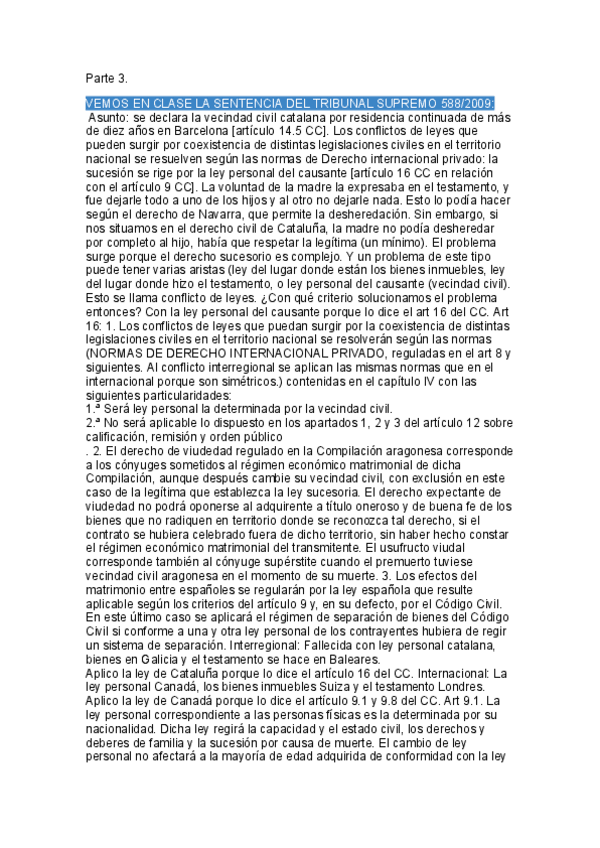 Parte 3.

VEMOS EN CLASE LA SENTENCIA DEL TRIBUNAL SUPREMO 588/2009:
Asunto: se declara la vecindad civil catalana por residencia continuada de más de diez años en Barcelona [artículo 14.5 CC]. Los conflictos de leyes que pueden surgir por coexistencia de distintas legislaciones civiles en el territorio nacional se resuelven según las normas de Derecho internacional privado: la sucesión se rige por la ley personal del causante [artículo 16 CC en relación con el artículo 9 CC]. La voluntad de la madre la expresaba en el testamento, y fue dejarle todo a uno de los hijos y al otro no dejarle nada. Esto lo podía hacer según el derecho de Navarra, que permite la desheredación. Sin embargo, si nos situamos en el derecho civil de Cataluña, la madre no podía desheredar por completo al hijo, había que respetar la legítima (un mínimo). El problema surge porque el derecho sucesorio es complejo. Y un problema de este tipo puede tener varias aristas (ley del lugar donde están los bienes inmuebles, ley del lugar donde hizo el testamento, o ley personal del causante (vecindad civil). Esto se llama conflicto de leyes. ¿Con qué criterio solucionamos el problema entonces? Con la ley personal del causante porque lo dice el art 16 del CC. Art 16: 1. Los conflictos de leyes que puedan surgir por la coexistencia de distintas legislaciones civiles en el territorio nacional se resolverán según las normas (NORMAS DE DERECHO INTERNACIONAL PRIVADO, reguladas en el art 8 y siguientes. Al conflicto interregional se aplican las mismas normas que en el internacional porque son simétricos.) contenidas en el capítulo IV con las siguientes particularidades:
1.ª Será ley personal la determinada por la vecindad civil.
2.ª No será aplicable lo dispuesto en los apartados 1, 2 y 3 del artículo 12 sobre calificación, remisión y orden público
. 2. El derecho de viudedad regulado en la Compilación aragonesa corresponde a los cónyuges sometidos al régimen económico matrimonial de dicha Compilación, aunque después cambie su vecindad civil, con exclusión en este caso de la legítima que establezca la ley sucesoria. El derecho expectante de viudedad no podrá oponerse al adquirente a título oneroso y de buena fe de los bienes que no radiquen en territorio donde se reconozca tal derecho, si el contrato se hubiera celebrado fuera de dicho territorio, sin haber hecho constar el régimen económico matrimonial del transmitente. El usufructo viudal corresponde también al cónyuge supérstite cuando el premuerto tuviese vecindad civil aragonesa en el momento de su muerte. 3. Los efectos del matrimonio entre españoles se regularán por la ley española que resulte aplicable según los criterios del artículo 9 y, en su defecto, por el Código Civil. En este último caso se aplicará el régimen de separación de bienes del Código Civil si conforme a una y otra ley personal de los contrayentes hubiera de regir un sistema de separación. Interregional: Fallecida con ley personal catalana, bienes en Galicia y el testamento se hace en Baleares.
Aplico la ley de Cataluña porque lo dice el artículo 16 del CC. Internacional: La ley personal Canadá, los bienes inmuebles Suiza y el testamento Londres. Aplico la ley de Canadá porque lo dice el artículo 9.1 y 9.8 del CC. Art 9.1. La ley personal correspondiente a las personas físicas es la determinada por su nacionalidad. Dicha ley regirá la capacidad y el estado civil, los derechos y deberes de familia y la sucesión por causa de muerte. El cambio de ley personal no afectará a la mayoría de edad adquirida de conformidad con la ley